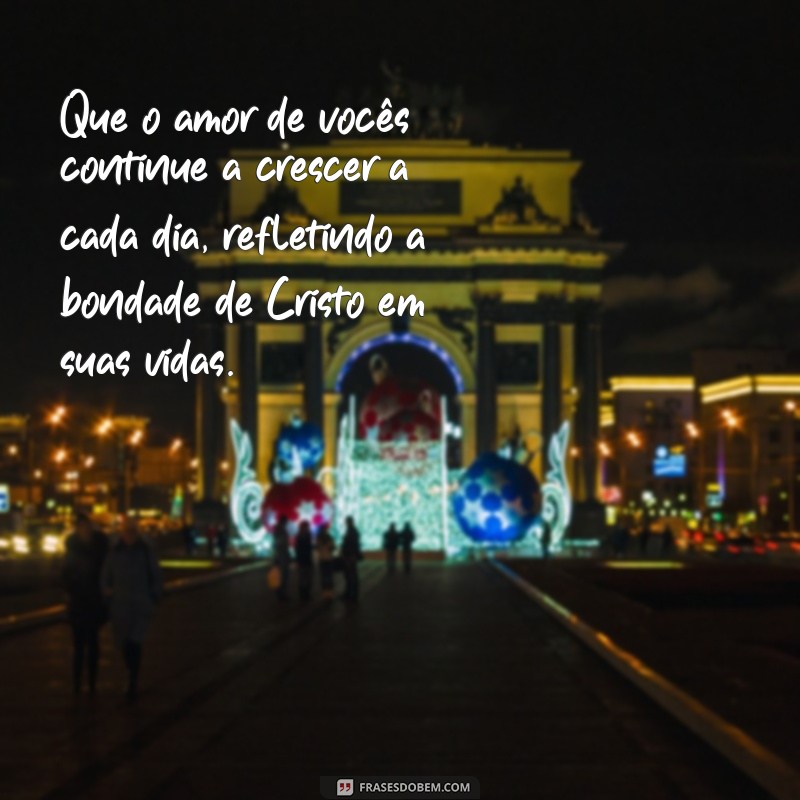 Que o amor de vocês continue a crescer a cada dia, refletindo a bondade de Cristo em suas vidas.

FRASESDOBEM.COM